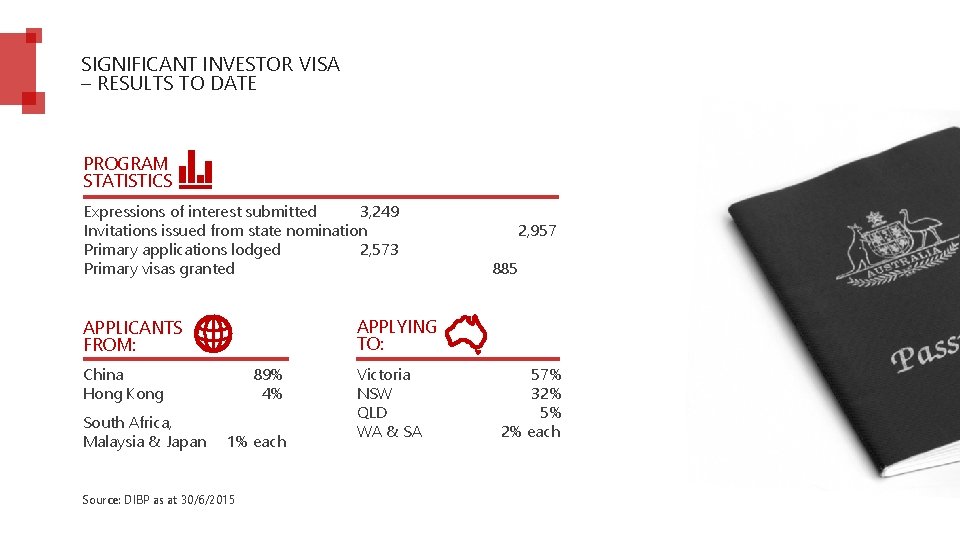 SIGNIFICANT INVESTOR VISA
– RESULTS TO DATE

PROGRAM
STATISTICS

Expressions of interest submitted 3,249
Invitations issued from state nomination 2,957
Primary applications lodged 2,573
Primary visas granted 885

APPLICANTS
FROM:

China 89%
Hong Kong 4%
South Africa, Malaysia & Japan 1% each

APPLYING
TO:

Victoria 57%
NSW 32%
QLD 5%
WA & SA 2% each

Source: DIBP as at 30/6/2015

AUSTRALIA
Pass